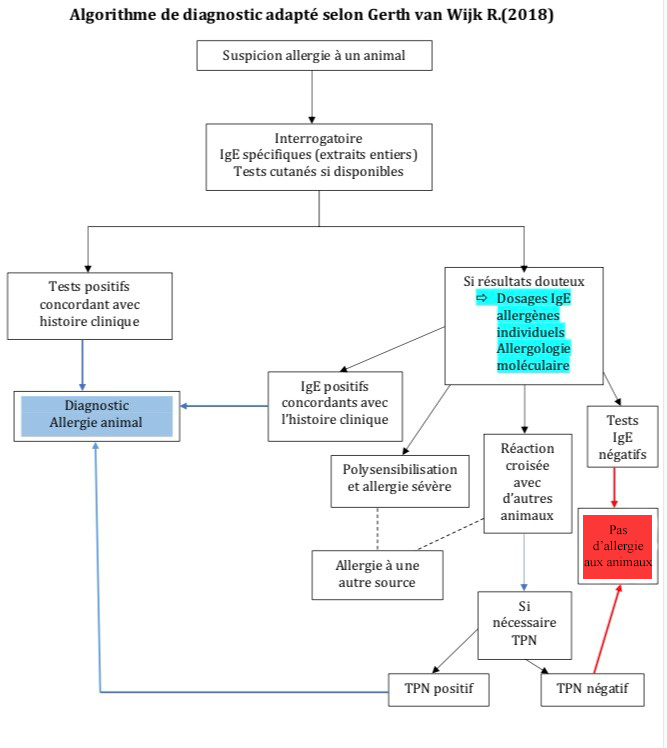 Algorithme de diagnostic adapté selon Gerth van Wijk R.(2018)

Suspicion allergie à un animal

Interrogatoire
IgE spécifiques (extraits entiers)
Tests cutanés si disponibles

Tests positifs concordant avec histoire clinique

Si résultats douteux
⇨ Dosages IgE allergènes individuels Allergologie moléculaire

Diagnostic
Allergie animal

IgE positifs concordants avec l'histoire clinique

Tests IgE négatifs

Polysensibilisation et allergie sévère

Réaction croisée avec d'autres animaux

Pas d'allergie aux animaux

Allergie à une autre source

Si nécessaire TPN

TPN positif

TPN négatif